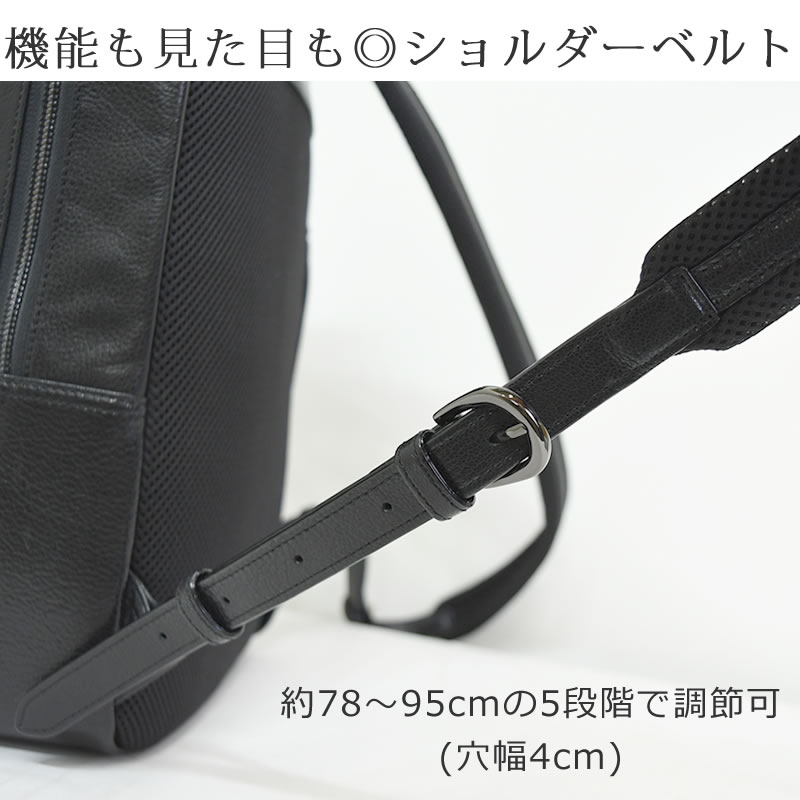 機能も見た目も◎ショルダーベルト

約78～95cmの5段階で調節可
(穴幅4cm)